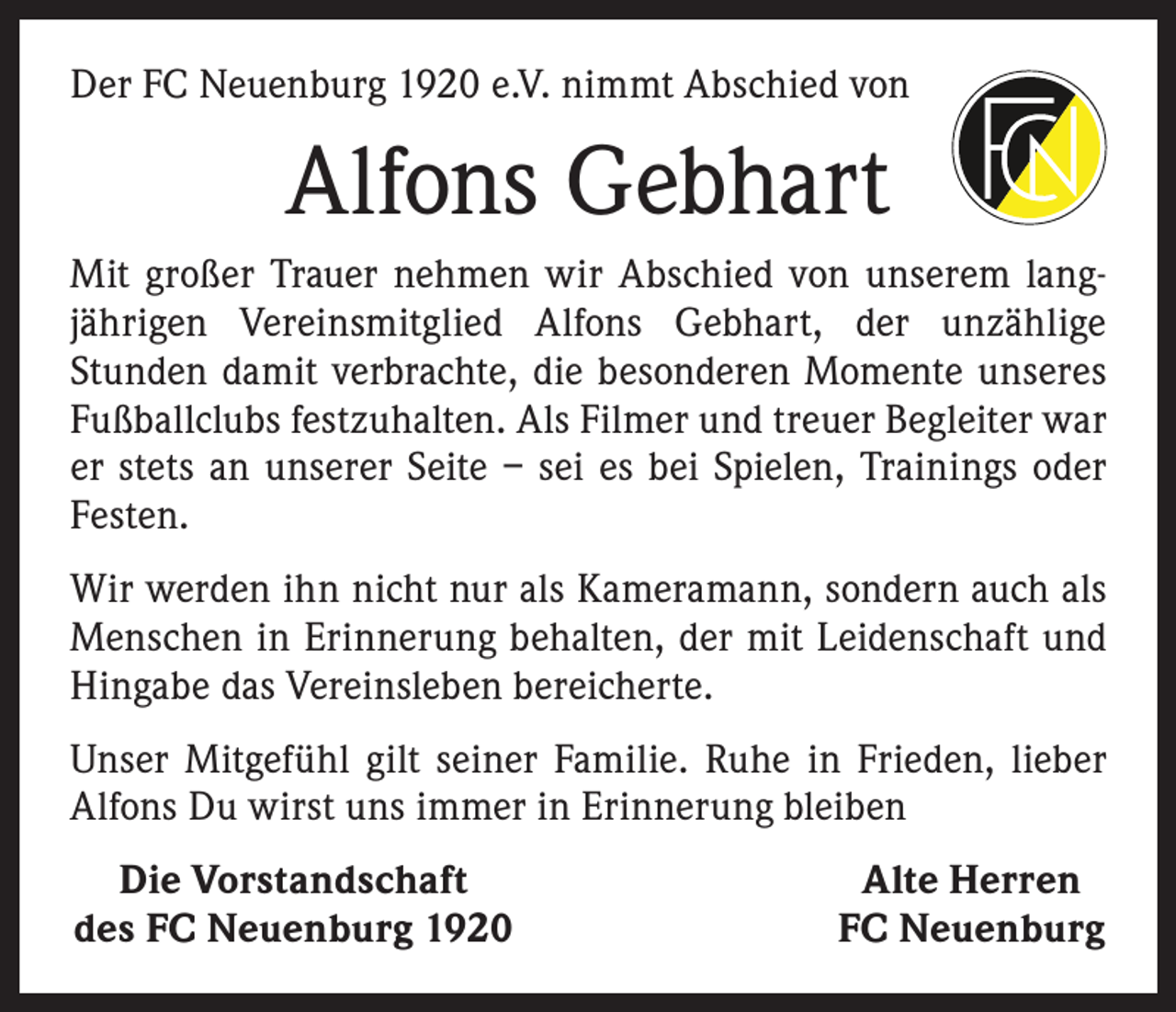 Der FC Neuenburg 1920 e.V. nimmt Abschied von

FCN

Alfons Gebhart

Mit großer Trauer nehmen wir Abschied von unserem langjährigen Vereinsmitglied Alfons Gebhart, der unzählige Stunden damit verbrachte, die besonderen Momente unseres Fußballclubs festzuhalten. Als Filmer und treuer Begleiter war er stets an unserer Seite – sei es bei Spielen, Trainings oder Festen.

Wir werden ihn nicht nur als Kameramann, sondern auch als Menschen in Erinnerung behalten, der mit Leidenschaft und Hingabe das Vereinsleben bereicherte.

Unser Mitgefühl gilt seiner Familie. Ruhe in Frieden, lieber Alfons Du wirst uns immer in Erinnerung bleiben

Die Vorstandschaft
des FC Neuenburg 1920

Alte Herren
FC Neuenburg